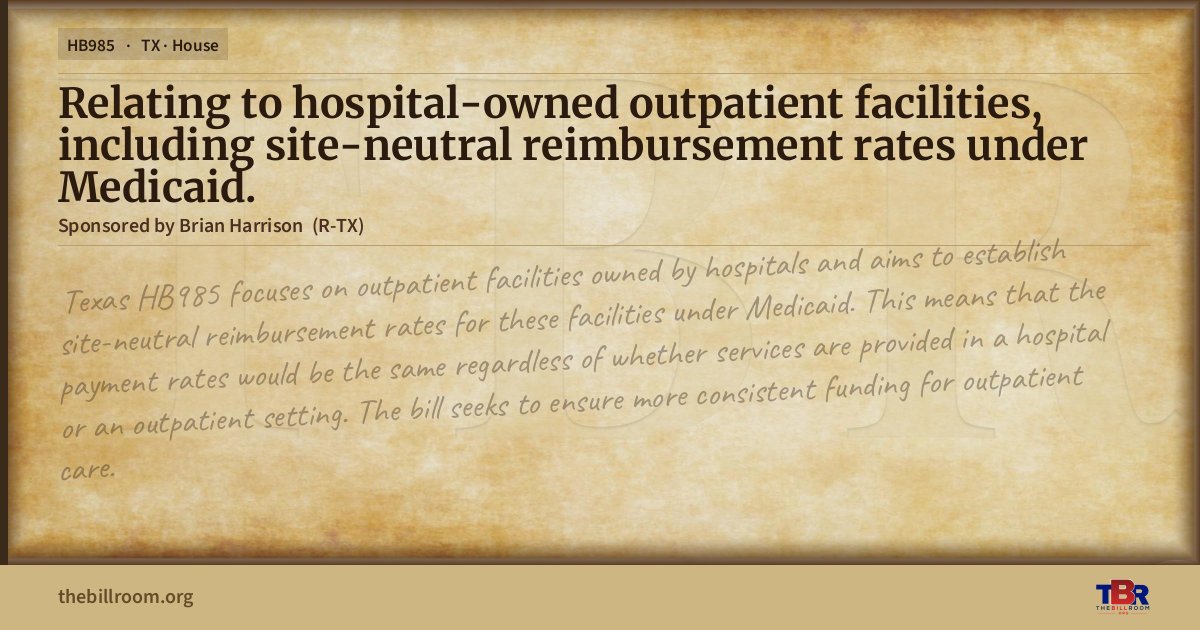 HB985 · TX · House

Relating to hospital-owned outpatient facilities, including site-neutral reimbursement rates under Medicaid.

Sponsored by Brian Harrison (R-TX)

Texas HB985 focuses on outpatient facilities owned by hospitals and aims to establish site-neutral reimbursement rates for these facilities under Medicaid. This means that the payment rates would be the same regardless of whether services are provided in a hospital or an outpatient setting. The bill seeks to ensure more consistent funding for outpatient care.

thebillroom.org

TBR THE BILL ROOM